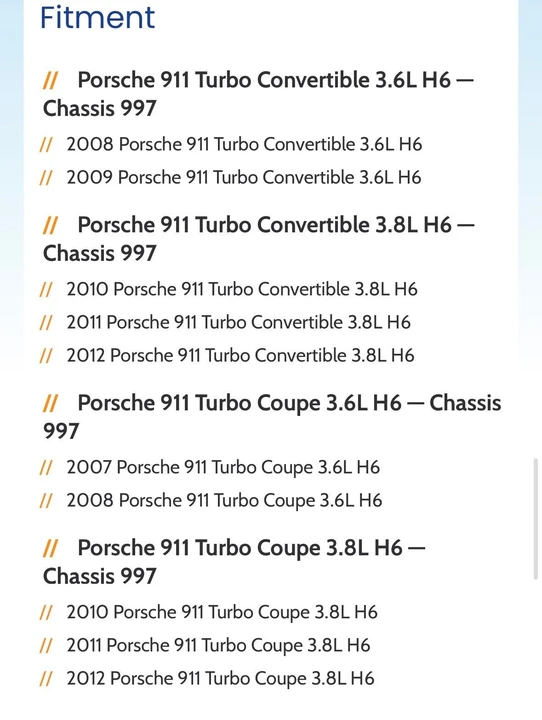 Fitment

// Porsche 911 Turbo Convertible 3.6L H6 — Chassis 997

// 2008 Porsche 911 Turbo Convertible 3.6L H6

// 2009 Porsche 911 Turbo Convertible 3.6L H6

// Porsche 911 Turbo Convertible 3.8L H6 — Chassis 997

// 2010 Porsche 911 Turbo Convertible 3.8L H6

// 2011 Porsche 911 Turbo Convertible 3.8L H6

// 2012 Porsche 911 Turbo Convertible 3.8L H6

// Porsche 911 Turbo Coupe 3.6L H6 — Chassis 997

// 2007 Porsche 911 Turbo Coupe 3.6L H6

// 2008 Porsche 911 Turbo Coupe 3.6L H6

// Porsche 911 Turbo Coupe 3.8L H6 — Chassis 997

// 2010 Porsche 911 Turbo Coupe 3.8L H6

// 2011 Porsche 911 Turbo Coupe 3.8L H6

// 2012 Porsche 911 Turbo Coupe 3.8L H6